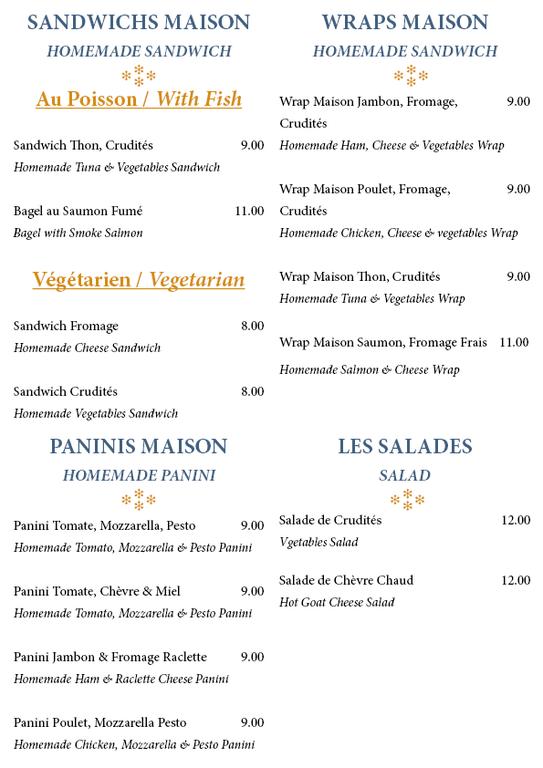 SANDWICHS MAISON
HOMEMADE SANDWICH

Au Poisson / With Fish

Sandwich Thon, Crudités 9.00
Homemade Tuna & Vegetables Sandwich

Bagel au Saumon Fumé 11.00
Bagel with Smoke Salmon

Végétarien / Vegetarian

Sandwich Fromage 8.00
Homemade Cheese Sandwich

Sandwich Crudités 8.00
Homemade Vegetables Sandwich

PANINIS MAISON
HOMEMADE PANINI

Panini Tomate, Mozzarella, Pesto 9.00
Homemade Tomato, Mozzarella & Pesto Panini

Panini Tomate, Chèvre & Miel 9.00
Homemade Tomato, Mozzarella & Pesto Panini

Panini Jambon & Fromage Raclette 9.00
Homemade Ham & Raclette Cheese Panini

Panini Poulet, Mozzarella Pesto 9.00
Homemade Chicken, Mozzarella & Pesto Panini

WRAPS MAISON
HOMEMADE SANDWICH

Wrap Maison Jambon, Fromage, Crudités 9.00
Homemade Ham, Cheese & Vegetables Wrap

Wrap Maison Poulet, Fromage, Crudités 9.00
Homemade Chicken, Cheese & vegetables Wrap

Wrap Maison Thon, Crudités 9.00
Homemade Tuna & Vegetables Wrap

Wrap Maison Saumon, Fromage Frais 11.00
Homemade Salmon & Cheese Wrap

LES SALADES
SALAD

Salade de Crudités 12.00
Vgetables Salad

Salade de Chèvre Chaud 12.00
Hot Goat Cheese Salad